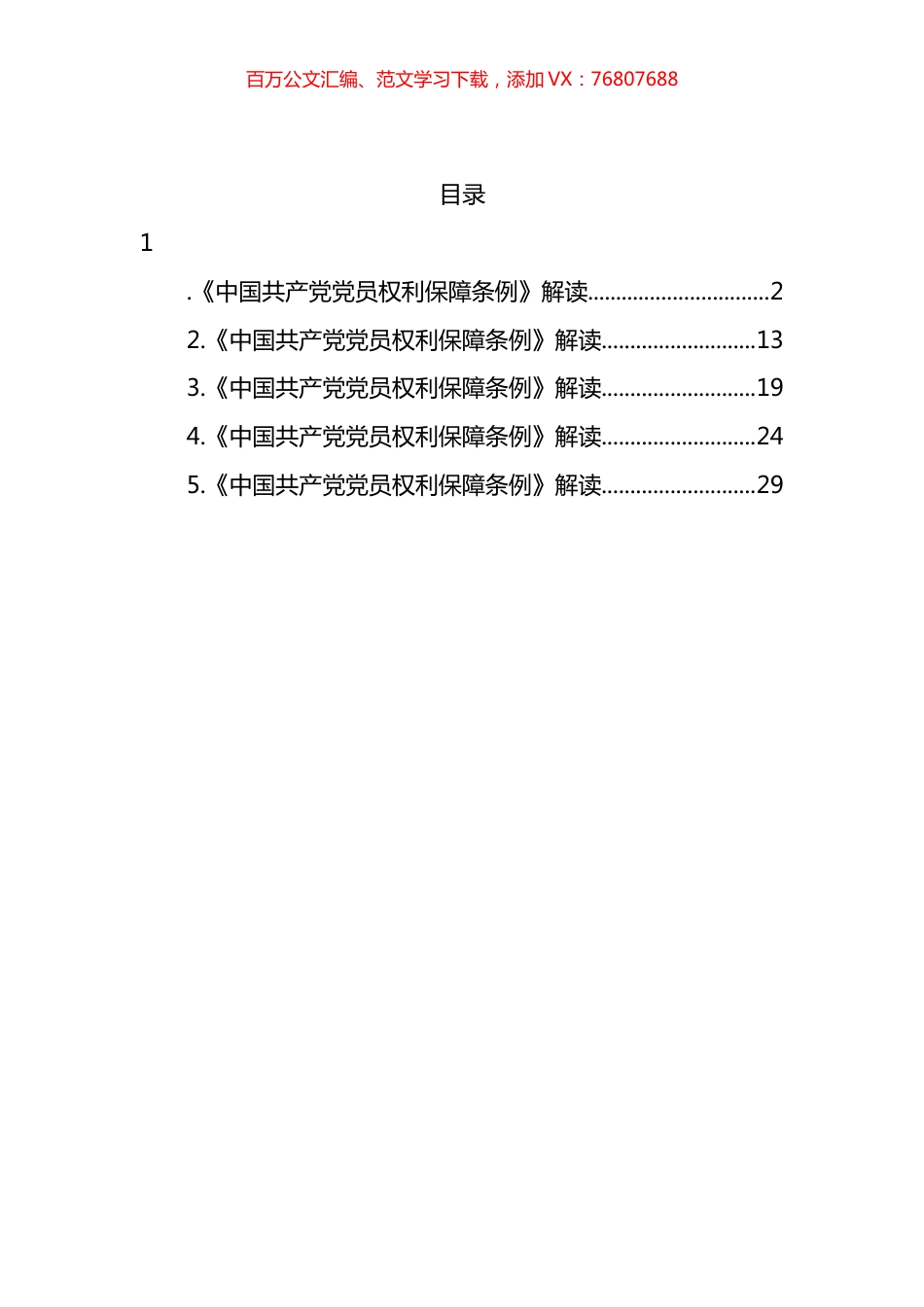 百万公文汇编、范文学习下载，添加 VX：76807688

目录

1

.《中国共产党党员权利保障条例》解读...............................2

2.《中国共产党党员权利保障条例》解读..........................13

3.《中国共产党党员权利保障条例》解读..........................19

4.《中国共产党党员权利保障条例》解读..........................24

5.《中国共产党党员权利保障条例》解读..........................29